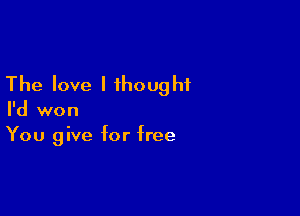 The love I thought
I'd won
You give for free